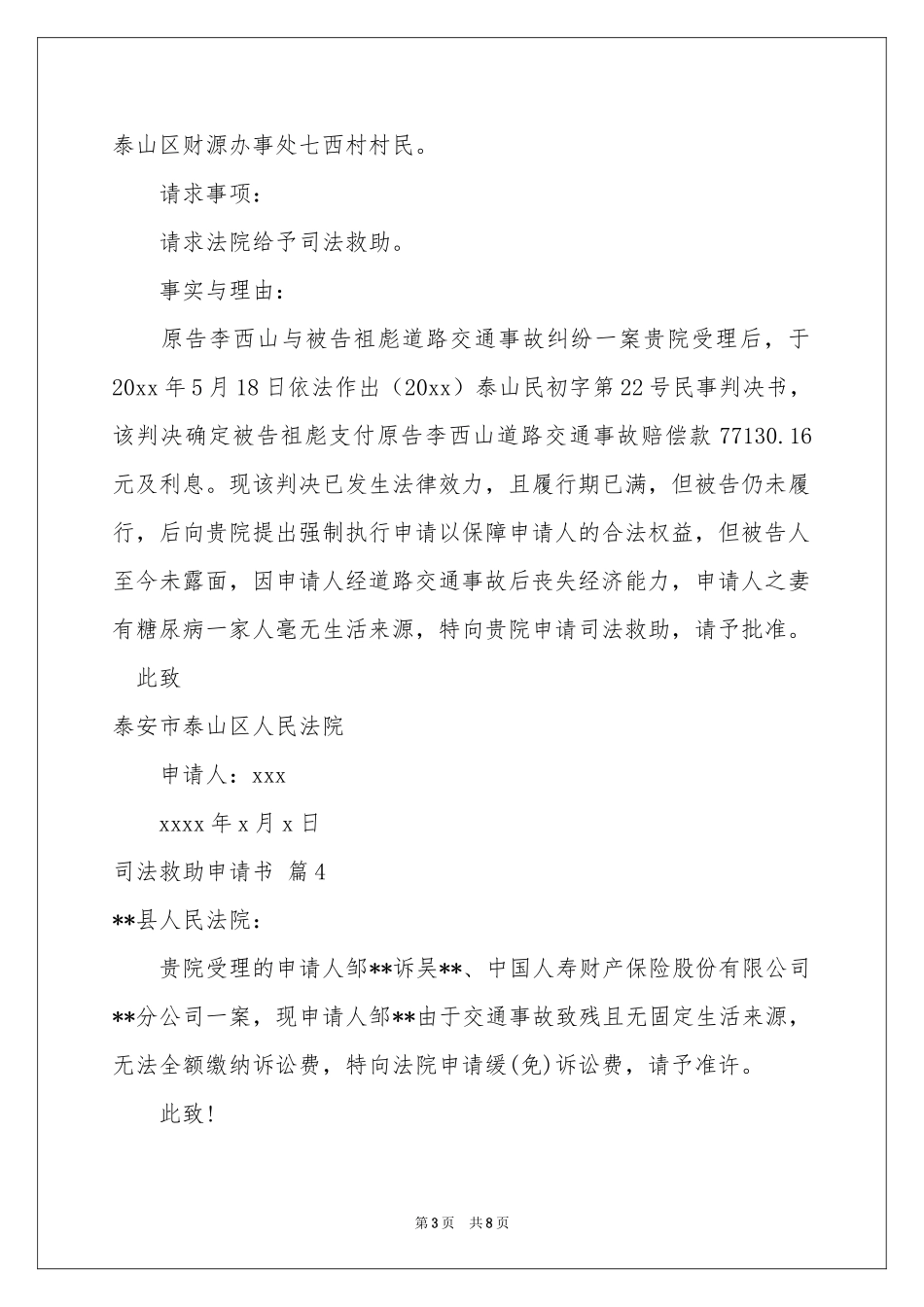 泰山区财源办事处七西村村民。

请求事项：

请求法院给予司法救助。

事实与理由：

原告李西山与被告祖彪道路交通事故纠纷一案贵院受理后，于20xx年5月18日依法作出（20xx）泰山民初字第22号民事判决书，该判决确定被告祖彪支付原告李西山道路交通事故赔偿款77130.16元及利息。现该判决已发生法律效力，且履行期已满，但被告仍未履行，后向贵院提出强制执行申请以保障申请人的合法权益，但被告人至今未露面，因申请人经道路交通事故后丧失经济能力，申请人之妻有糖尿病一家人毫无生活来源，特向贵院申请司法救助，请予批准。

此致

泰安市泰山区人民法院

申请人：xxx

xxxx年x月x日

司法救助申请书 篇4

**县人民法院：

贵院受理的申请人邹**诉吴**、中国人寿财产保险股份有限公司**分公司一案，现申请人邹**由于交通事故致残且无固定生活来源，无法全额缴纳诉讼费，特向法院申请缓(免)诉讼费，请予准许。

此致!

第3页 共8页